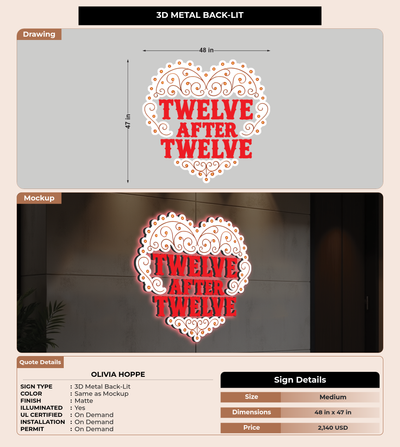 3D METAL BACK-LIT

Drawing

48 in

47 in

TWELVE
AFTER
TWELVE

Mockup

TWELVE
AFTER
TWELVE

Quote Details

OLIVIA HOPPE

SIGN TYPE : 3D Metal Back-Lit
COLOR : Same as Mockup
FINISH : Matte
ILLUMINATED : Yes
UL CERTIFIED : On Demand
INSTALLATION : On Demand
PERMIT : On Demand

Sign Details

Size Medium

Dimensions 48 in x 47 in

Price 2,140 USD